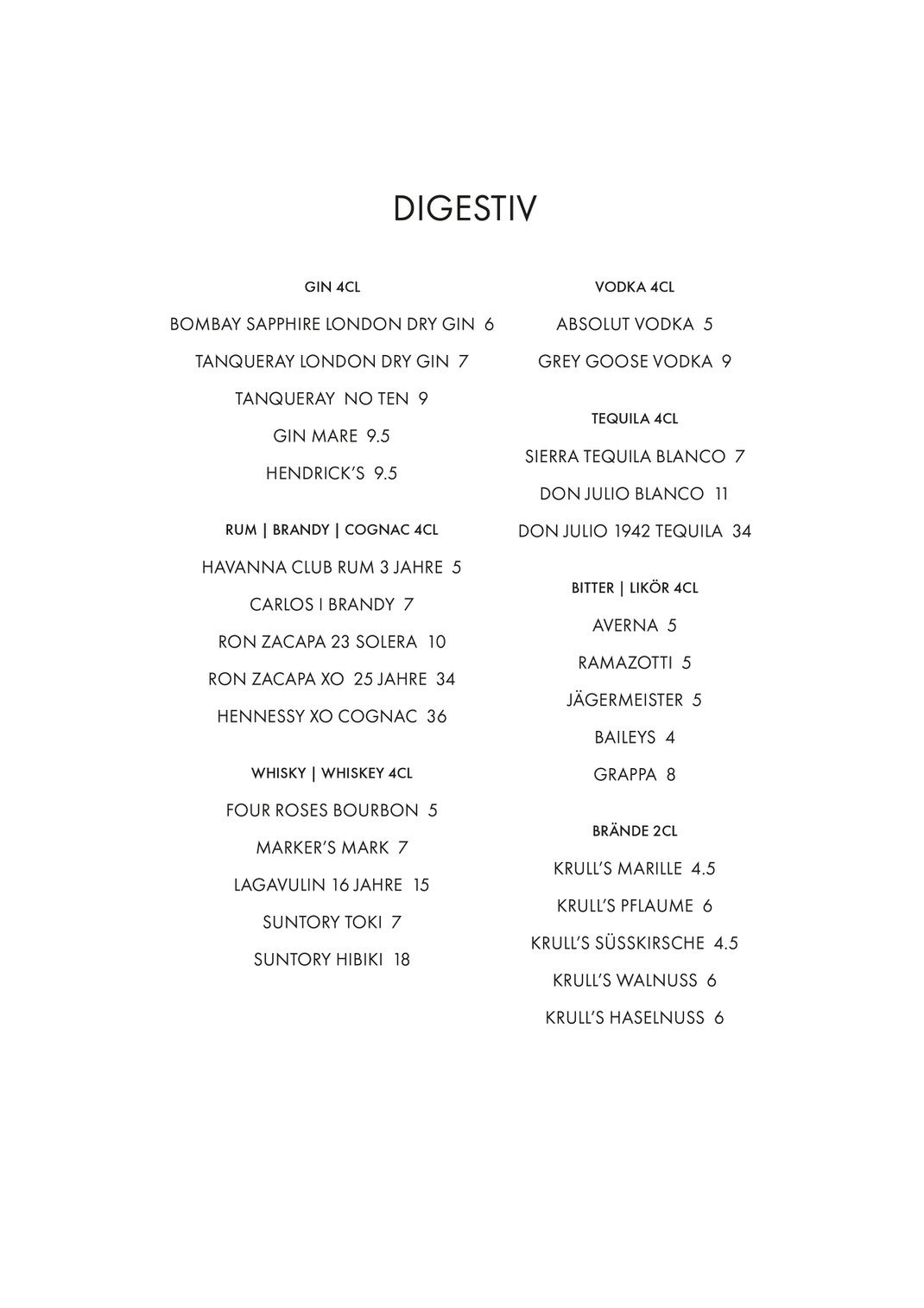 DIGESTIV

GIN 4CL

BOMBAY SAPPHIRE LONDON DRY GIN 6

TANQUERAY LONDON DRY GIN 7

TANQUERAY NO TEN 9

GIN MARE 9.5

HENDRICK'S 9.5

RUM | BRANDY | COGNAC 4CL

HAVANNA CLUB RUM 3 JAHRE 5

CARLOS I BRANDY 7

RON ZACAPA 23 SOLERA 10

RON ZACAPA XO 25 JAHRE 34

HENNESSY XO COGNAC 36

WHISKY | WHISKEY 4CL

FOUR ROSES BOURBON 5

MARKER'S MARK 7

LAGAVULIN 16 JAHRE 15

SUNTORY TOKI 7

SUNTORY HIBIKI 18

VODKA 4CL

ABSOLUT VODKA 5

GREY GOOSE VODKA 9

TEQUILA 4CL

SIERRA TEQUILA BLANCO 7

DON JULIO BLANCO 11

DON JULIO 1942 TEQUILA 34

BITTER | LIKÖR 4CL

AVERNA 5

RAMAZOTTI 5

JÄGERMEISTER 5

BAILEYS 4

GRAPPA 8

BRÄNDE 2CL

KRULL'S MARILLE 4.5

KRULL'S PFLAUME 6

KRULL'S SÜSSKIRSCHE 4.5

KRULL'S WALNUSS 6

KRULL'S HASELNUSS 6